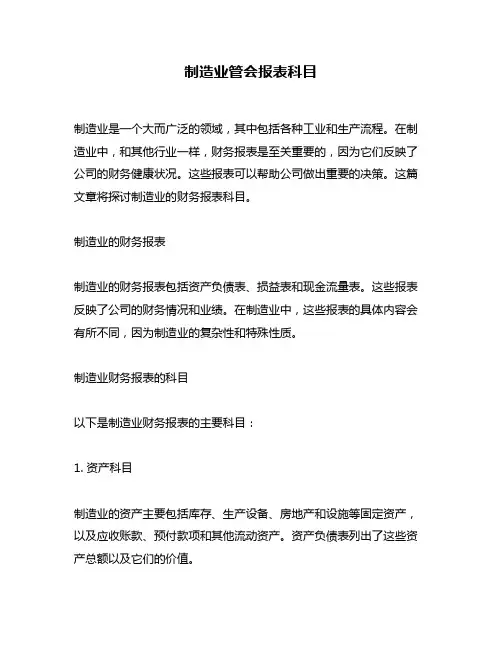 制造业管会报表科目

制造业是一个大而广泛的领域，其中包括各种工业和生产流程。在制造业中，和其他行业一样，财务报表是至关重要的，因为它们反映了公司的财务健康状况。这些报表可以帮助公司做出重要的决策。这篇文章将探讨制造业的财务报表科目。

制造业的财务报表

制造业的财务报表包括资产负债表、损益表和现金流量表。这些报表反映了公司的财务情况和业绩。在制造业中，这些报表的具体内容会有所不同，因为制造业的复杂性和特殊性质。

制造业财务报表的科目

以下是制造业财务报表的主要科目：

1. 资产科目

制造业的资产主要包括库存、生产设备、房地产和设施等固定资产，以及应收账款、预付款项和其他流动资产。资产负债表列出了这些资产总额以及它们的价值。